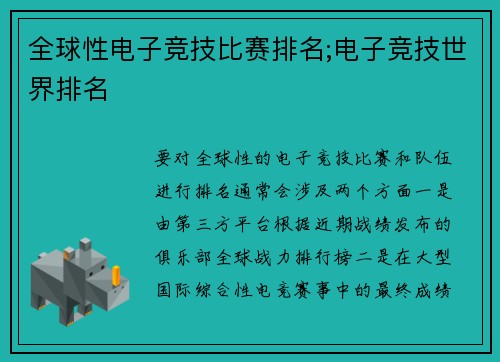 全球性电子竞技比赛排名;电子竞技世界排名

要对全球性的电子竞技比赛和队伍进行排名通常会涉及两个方面一是由第三方平台根据近期战绩发布的俱乐部全球战力排行榜二是在大型国际综合性电竞赛事中的最终成绩